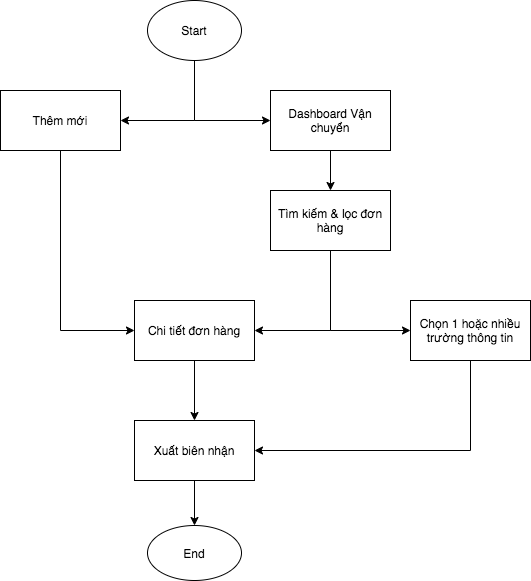 Start

Thêm mới

Dashboard Vận chuyển

Tìm kiếm & lọc đơn hàng

Chi tiết đơn hàng

Chọn 1 hoặc nhiều trường thông tin

Xuất biên nhận

End